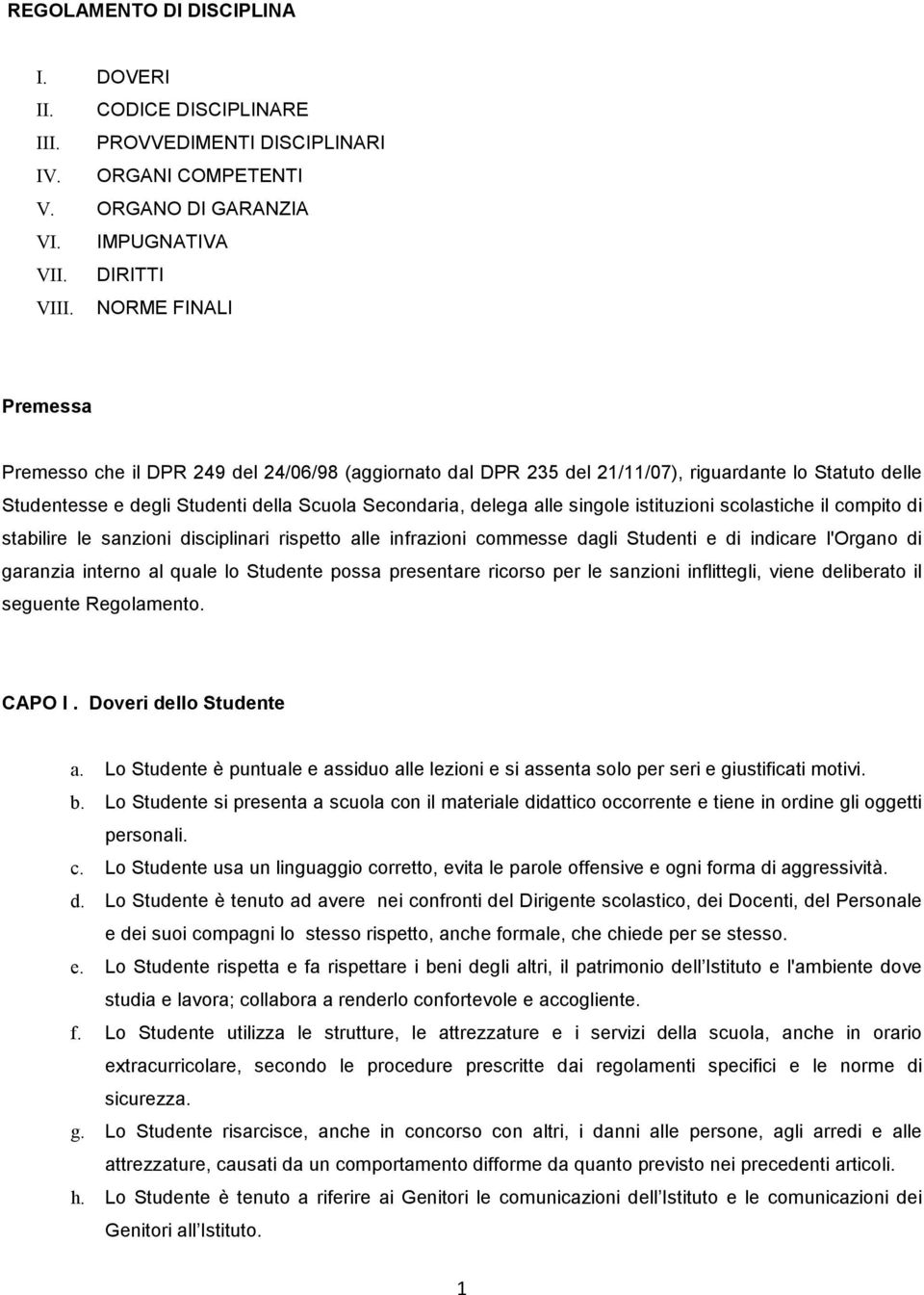 REGOLAMENTO DI DISCIPLINA

I. DOVERI
II. CODICE DISCIPLINARE
III. PROVVEDIMENTI DISCIPLINARI
IV. ORGANI COMPETENTI
V. ORGANO DI GARANZIA
VI. IMPUGNATIVA
VII. DIRITTI
VIII. NORME FINALI

Premessa

Premesso che il DPR 249 del 24/06/98 (aggiornato dal DPR 235 del 21/11/07), riguardante lo Statuto delle Studentesse e degli Studenti della Scuola Secondaria, delega alle singole istituzioni scolastiche il compito di stabilire le sanzioni disciplinari rispetto alle infrazioni commesse dagli Studenti e di indicare l'Organo di garanzia interno al quale lo Studente possa presentare ricorso per le sanzioni inflittegli, viene deliberato il seguente Regolamento.

CAPO I . Doveri dello Studente

a. Lo Studente è puntuale e assiduo alle lezioni e si assenta solo per seri e giustificati motivi.
b. Lo Studente si presenta a scuola con il materiale didattico occorrente e tiene in ordine gli oggetti personali.
c. Lo Studente usa un linguaggio corretto, evita le parole offensive e ogni forma di aggressività.
d. Lo Studente è tenuto ad avere nei confronti del Dirigente scolastico, dei Docenti, del Personale e dei suoi compagni lo stesso rispetto, anche formale, che chiede per se stesso.
e. Lo Studente rispetta e fa rispettare i beni degli altri, il patrimonio dell Istituto e l'ambiente dove studia e lavora; collabora a renderlo confortevole e accogliente.
f. Lo Studente utilizza le strutture, le attrezzature e i servizi della scuola, anche in orario extracurricolare, secondo le procedure prescritte dai regolamenti specifici e le norme di sicurezza.
g. Lo Studente risarcisce, anche in concorso con altri, i danni alle persone, agli arredi e alle attrezzature, causati da un comportamento difforme da quanto previsto nei precedenti articoli.
h. Lo Studente è tenuto a riferire ai Genitori le comunicazioni dell Istituto e le comunicazioni dei Genitori all Istituto.

1